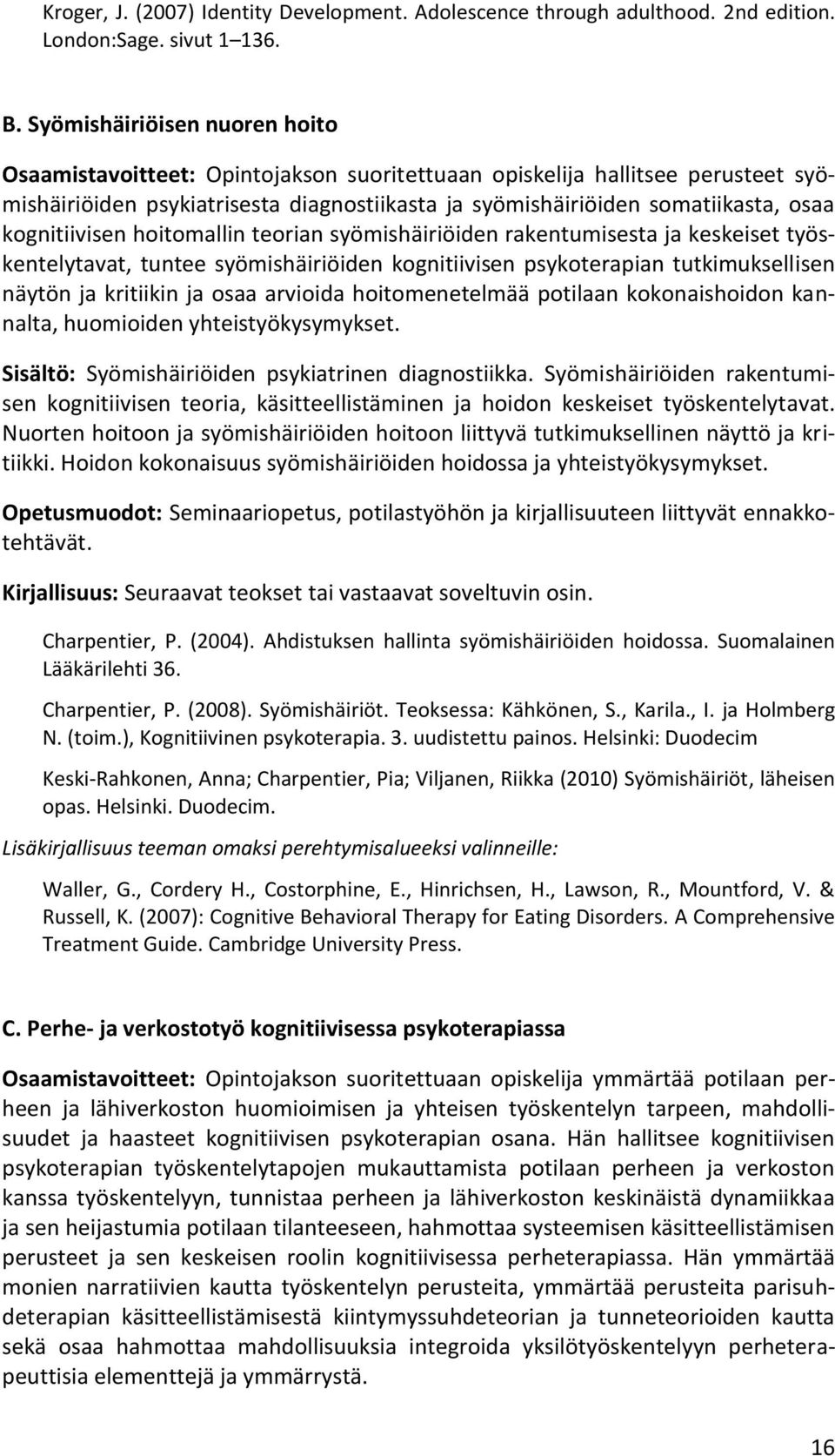 Kroger, J. (2007) Identity Development. Adolescence through adulthood. 2nd edition. London:Sage. sivut 1–136.

B. Syömishäiriöisen nuoren hoito

Osaamistavoitteet: Opintojakson suoritettuaan opiskelija hallitsee perusteet syömishäiriöiden psykiatrisesta diagnostiikasta ja syömishäiriöiden somatiikasta, osaa kognitiivisen hoitomallin teorian syömishäiriöiden rakentumisesta ja keskeiset työskentelytavat, tuntee syömishäiriöiden kognitiivisen psykoterapian tutkimuksellisen näytön ja kritiikin ja osaa arvioida hoitomenetelmää potilaan kokonaishoidon kannalta, huomioiden yhteistyökysymykset.

Sisältö: Syömishäiriöiden psykiatrinen diagnostiikka. Syömishäiriöiden rakentumisen kognitiivisen teoria, käsitteellistäminen ja hoidon keskeiset työskentelytavat. Nuorten hoitoon ja syömishäiriöiden hoitoon liittyvä tutkimuksellinen näyttö ja kritiikki. Hoidon kokonaisuus syömishäiriöiden hoidossa ja yhteistyökysymykset.

Opetusmuodot: Seminaariopetus, potilastyöhön ja kirjallisuuteen liittyvät ennakkotehtävät.

Kirjallisuus: Seuraavat teokset tai vastaavat soveltuvin osin.

Charpentier, P. (2004). Ahdistuksen hallinta syömishäiriöiden hoidossa. Suomalainen Lääkärilehti 36.

Charpentier, P. (2008). Syömishäiriöt. Teoksessa: Kähkönen, S., Karila., I. ja Holmberg N. (toim.), Kognitiivinen psykoterapia. 3. uudistettu painos. Helsinki: Duodecim

Keski-Rahkonen, Anna; Charpentier, Pia; Viljanen, Riikka (2010) Syömishäiriöt, läheisen opas. Helsinki. Duodecim.

Lisäkirjallisuus teeman omaksi perehtymisalueeksi valinneille:

Waller, G., Cordery H., Costorphine, E., Hinrichsen, H., Lawson, R., Mountford, V. & Russell, K. (2007): Cognitive Behavioral Therapy for Eating Disorders. A Comprehensive Treatment Guide. Cambridge University Press.

C. Perhe- ja verkostotyö kognitiivisessa psykoterapiassa

Osaamistavoitteet: Opintojakson suoritettuaan opiskelija ymmärtää potilaan perheen ja lähiverkoston huomioimisen ja yhteisen työskentelyn tarpeen, mahdollisuudet ja haasteet kognitiivisen psykoterapian osana. Hän hallitsee kognitiivisen psykoterapian työskentelytapojen mukauttamista potilaan perheen ja verkoston kanssa työskentelyyn, tunnistaa perheen ja lähiverkoston keskinäistä dynamiikkaa ja sen heijastumia potilaan tilanteeseen, hahmottaa systeemisen käsitteellistämisen perusteet ja sen keskeisen roolin kognitiivisessa perheterapiassa. Hän ymmärtää monien narratiivien kautta työskentelyn perusteita, ymmärtää perusteita parisuhdeterapian käsitteellistämisestä kiintymyssuhdeteorian ja tunneteorioiden kautta sekä osaa hahmottaa mahdollisuuksia integroida yksilötyöskentelyyn perheterapeuttisia elementtejä ja ymmärrystä.

16